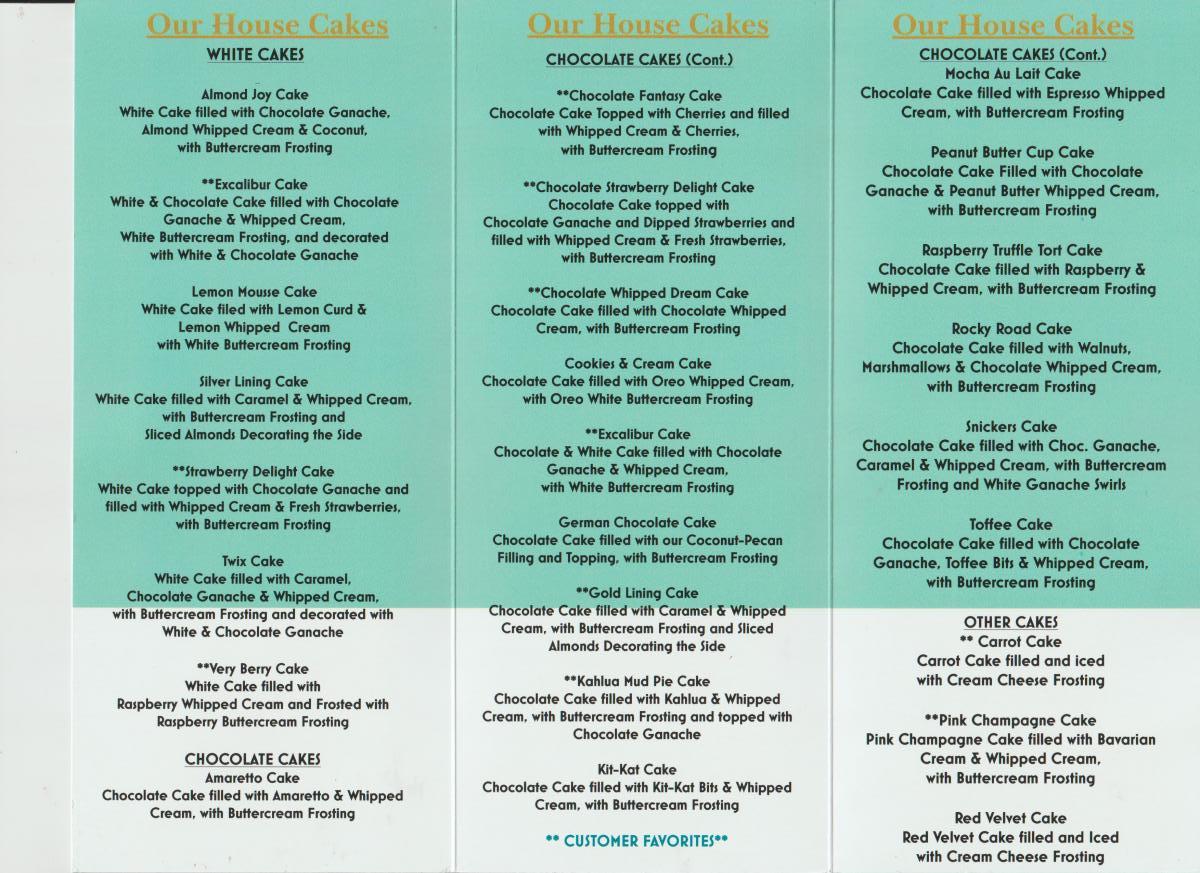 Our House Cakes

WHITE CAKES

Almond Joy Cake
White Cake filled with Chocolate Ganache, Almond Whipped Cream & Coconut, with Buttercream Frosting

**Excalibur Cake
White & Chocolate Cake filled with Chocolate Ganache & Whipped Cream, White Buttercream Frosting, and decorated with White & Chocolate Ganache

Lemon Mousse Cake
White Cake filed with Lemon Curd & Lemon Whipped Cream with White Buttercream Frosting

Silver Lining Cake
White Cake filled with Caramel & Whipped Cream, with Buttercream Frosting and Sliced Almonds Decorating the Side

**Strawberry Delight Cake
White Cake topped with Chocolate Ganache and filled with Whipped Cream & Fresh Strawberries, with Buttercream Frosting

Twix Cake
White Cake filled with Caramel, Chocolate Ganache & Whipped Cream, with Buttercream Frosting and decorated with White & Chocolate Ganache

**Very Berry Cake
White Cake filled with Raspberry Whipped Cream and Frosted with Raspberry Buttercream Frosting

CHOCOLATE CAKES

Amaretto Cake
Chocolate Cake filled with Amaretto & Whipped Cream, with Buttercream Frosting

Our House Cakes

CHOCOLATE CAKES (Cont.)

**Chocolate Fantasy Cake
Chocolate Cake Topped with Cherries and filled with Whipped Cream & Cherries, with Buttercream Frosting

**Chocolate Strawberry Delight Cake
Chocolate Cake topped with Chocolate Ganache and Dipped Strawberries and filled with Whipped Cream & Fresh Strawberries, with Buttercream Frosting

**Chocolate Whipped Dream Cake
Chocolate Cake filled with Chocolate Whipped Cream, with Buttercream Frosting

Cookies & Cream Cake
Chocolate Cake filled with Oreo Whipped Cream, with Oreo White Buttercream Frosting

**Excalibur Cake
Chocolate & White Cake filled with Chocolate Ganache & Whipped Cream, with White Buttercream Frosting

German Chocolate Cake
Chocolate Cake filled with our Coconut-Pecan Filling and Topping, with Buttercream Frosting

**Gold Lining Cake
Chocolate Cake filled with Caramel & Whipped Cream, with Buttercream Frosting and Sliced Almonds Decorating the Side

**Kahlua Mud Pie Cake
Chocolate Cake filled with Kahlua & Whipped Cream, with Buttercream Frosting and topped with Chocolate Ganache

Kit-Kat Cake
Chocolate Cake filled with Kit-Kat Bits & Whipped Cream, with Buttercream Frosting

** CUSTOMER FAVORITES**

Our House Cakes

CHOCOLATE CAKES (Cont.)

Mocha Au Lait Cake
Chocolate Cake filled with Espresso Whipped Cream, with Buttercream Frosting

Peanut Butter Cup Cake
Chocolate Cake Filled with Chocolate Ganache & Peanut Butter Whipped Cream, with Buttercream Frosting

Raspberry Truffle Tort Cake
Chocolate Cake filled with Raspberry & Whipped Cream, with Buttercream Frosting

Rocky Road Cake
Chocolate Cake filled with Walnuts, Marshmallows & Chocolate Whipped Cream, with Buttercream Frosting

Snickers Cake
Chocolate Cake filled with Choc. Ganache, Caramel & Whipped Cream, with Buttercream Frosting and White Ganache Swirls

Toffee Cake
Chocolate Cake filled with Chocolate Ganache, Toffee Bits & Whipped Cream, with Buttercream Frosting

OTHER CAKES

** Carrot Cake
Carrot Cake filled and iced with Cream Cheese Frosting

**Pink Champagne Cake
Pink Champagne Cake filled with Bavarian Cream & Whipped Cream, with Buttercream Frosting

Red Velvet Cake
Red Velvet Cake filled and Iced with Cream Cheese Frosting